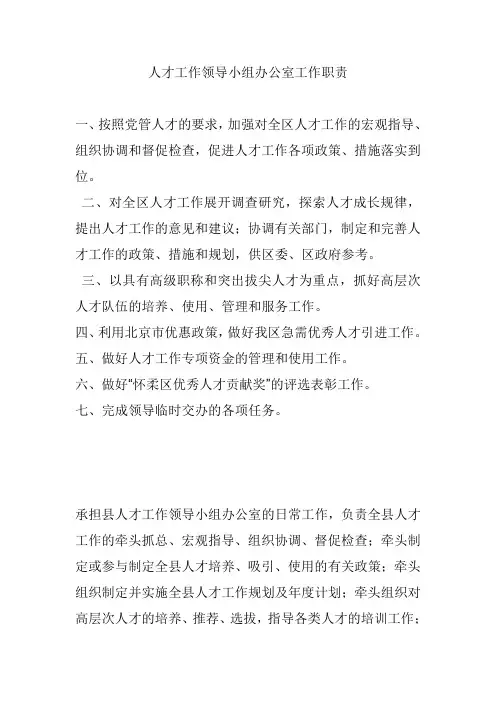 人才工作领导小组办公室工作职责

一、按照党管人才的要求，加强对全区人才工作的宏观指导、组织协调和督促检查，促进人才工作各项政策、措施落实到位。

二、对全区人才工作展开调查研究，探索人才成长规律，提出人才工作的意见和建议；协调有关部门，制定和完善人才工作的政策、措施和规划，供区委、区政府参考。

三、以具有高级职称和突出拔尖人才为重点，抓好高层次人才队伍的培养、使用、管理和服务工作。

四、利用北京市优惠政策，做好我区急需优秀人才引进工作。

五、做好人才工作专项资金的管理和使用工作。

六、做好"怀柔区优秀人才贡献奖"的评选表彰工作。

七、完成领导临时交办的各项任务。

承担县人才工作领导小组办公室的日常工作，负责全县人才工作的牵头抓总、宏观指导、组织协调、督促检查；牵头制定或参与制定全县人才培养、吸引、使用的有关政策；牵头组织制定并实施全县人才工作规划及年度计划；牵头组织对高层次人才的培养、推荐、选拔，指导各类人才的培训工作；